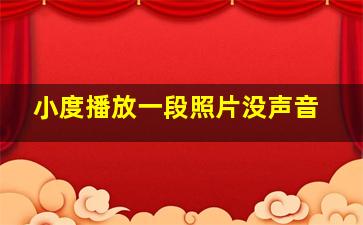 小度播放一段照片没声音